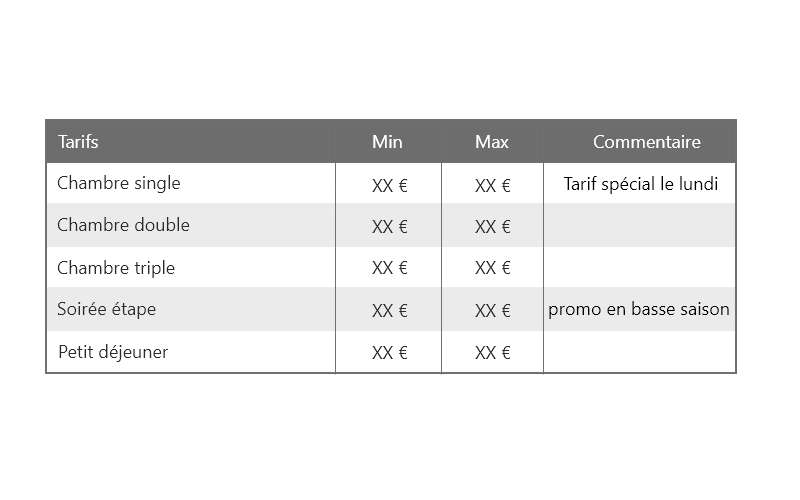 | Tarifs | Min | Max | Commentaire |
|---|---|---|---|
| Chambre single | XX € | XX € | Tarif spécial le lundi |
| Chambre double | XX € | XX € | |
| Chambre triple | XX € | XX € | |
| Soirée étape | XX € | XX € | promo en basse saison |
| Petit déjeuner | XX € | XX € | |